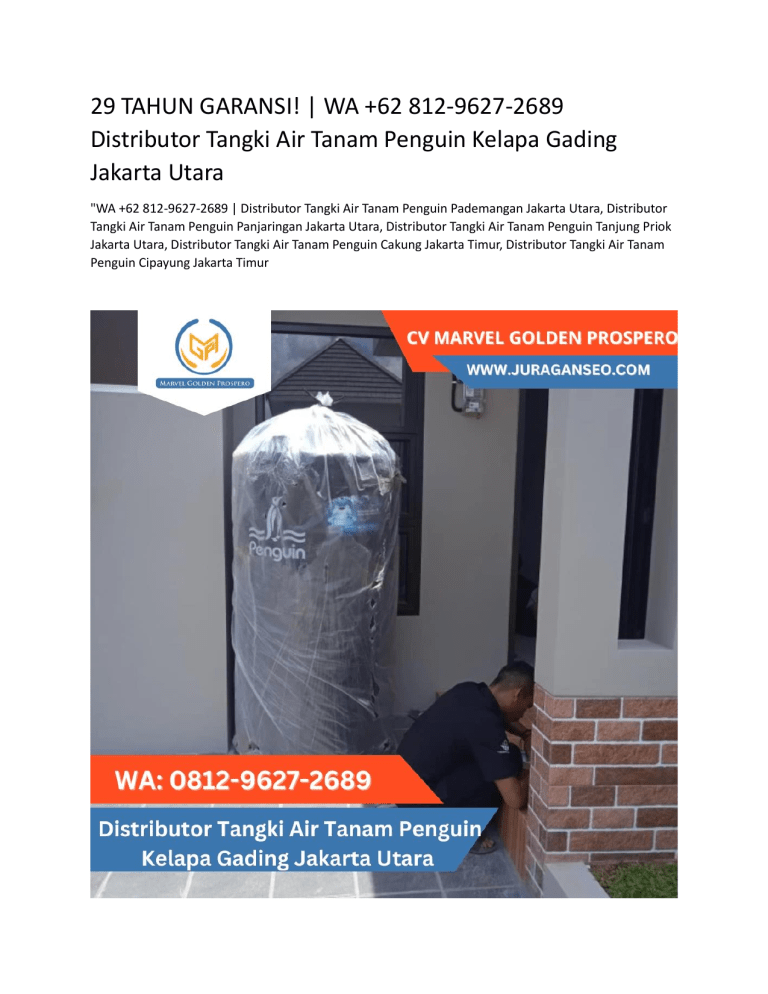 29 TAHUN GARANSI! | WA +62 812-9627-2689 Distributor Tangki Air Tanam Penguin Kelapa Gading Jakarta Utara

"WA +62 812-9627-2689 | Distributor Tangki Air Tanam Penguin Pademangan Jakarta Utara, Distributor Tangki Air Tanam Penguin Panjaringan Jakarta Utara, Distributor Tangki Air Tanam Penguin Tanjung Priok Jakarta Utara, Distributor Tangki Air Tanam Penguin Cakung Jakarta Timur, Distributor Tangki Air Tanam Penguin Cipayung Jakarta Timur

MARVEL GOLDEN PROSPERO

CV MARVEL GOLDEN PROSPERO

WWW.JURAGANSEO.COM

Penguin

WA: 0812-9627-2689

Distributor Tangki Air Tanam Penguin Kelapa Gading Jakarta Utara